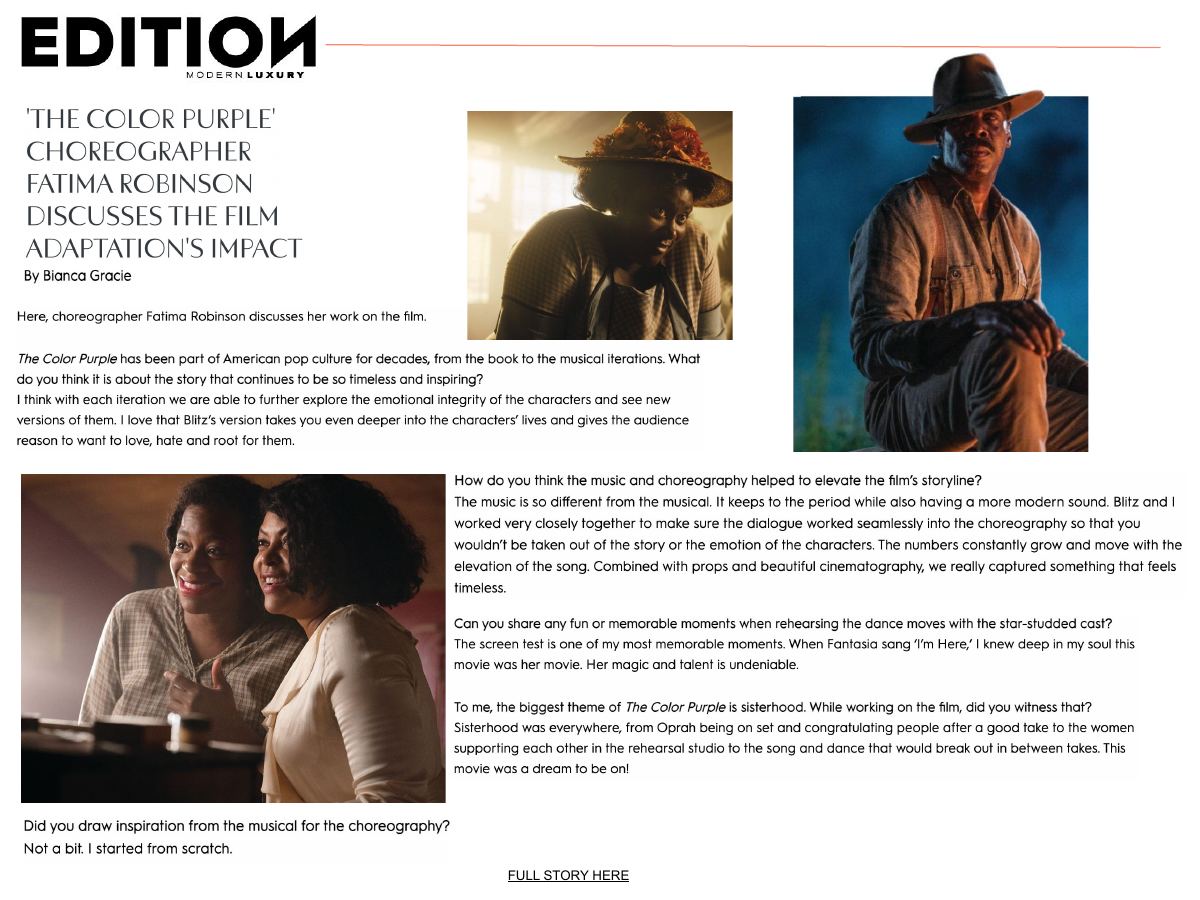 EDITION
MODERN LUXURY

'THE COLOR PURPLE' CHOREOGRAPHER FATIMA ROBINSON DISCUSSES THE FILM ADAPTATION'S IMPACT
By Bianca Gracie

Here, choreographer Fatima Robinson discusses her work on the film.

The Color Purple has been part of American pop culture for decades, from the book to the musical iterations. What do you think it is about the story that continues to be so timeless and inspiring?
I think with each iteration we are able to further explore the emotional integrity of the characters and see new versions of them. I love that Blitz's version takes you even deeper into the characters' lives and gives the audience reason to want to love, hate and root for them.

How do you think the music and choreography helped to elevate the film's storyline?
The music is so different from the musical. It keeps to the period while also having a more modern sound. Blitz and I worked very closely together to make sure the dialogue worked seamlessly into the choreography so that you wouldn't be taken out of the story or the emotion of the characters. The numbers constantly grow and move with the elevation of the song. Combined with props and beautiful cinematography, we really captured something that feels timeless.

Can you share any fun or memorable moments when rehearsing the dance moves with the star-studded cast?
The screen test is one of my most memorable moments. When Fantasia sang 'I'm Here,' I knew deep in my soul this movie was her movie. Her magic and talent is undeniable.

To me, the biggest theme of The Color Purple is sisterhood. While working on the film, did you witness that?
Sisterhood was everywhere, from Oprah being on set and congratulating people after a good take to the women supporting each other in the rehearsal studio to the song and dance that would break out in between takes. This movie was a dream to be on!

Did you draw inspiration from the musical for the choreography?
Not a bit. I started from scratch.

FULL STORY HERE